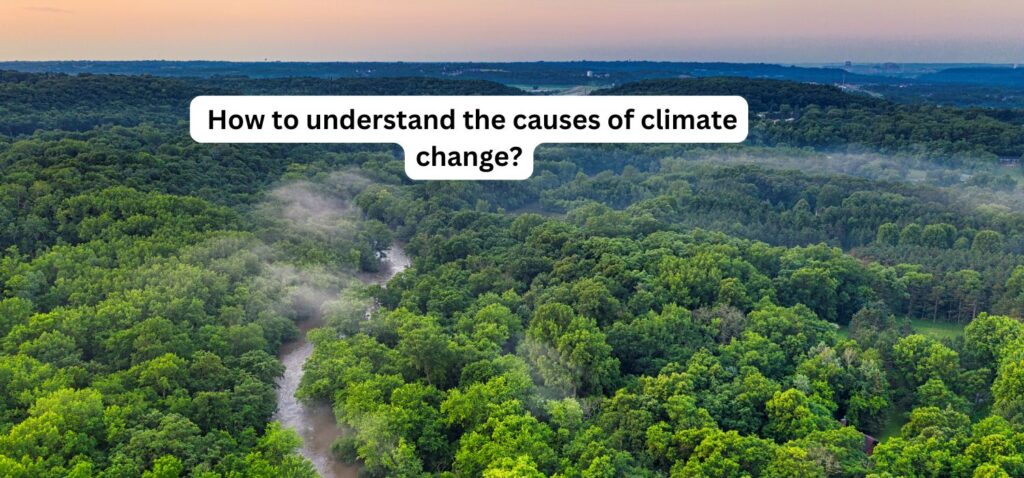 How to understand the causes of climate change?